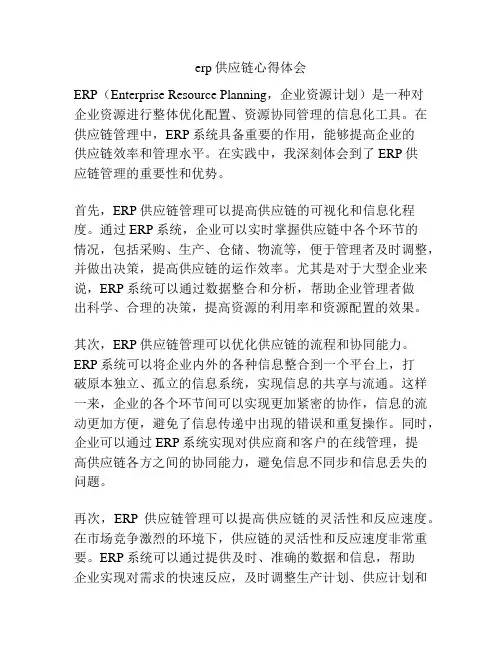 erp 供应链心得体会

ERP（Enterprise Resource Planning，企业资源计划）是一种对企业资源进行整体优化配置、资源协同管理的信息化工具。在供应链管理中，ERP 系统具备重要的作用，能够提高企业的供应链效率和管理水平。在实践中，我深刻体会到了 ERP 供应链管理的重要性和优势。

首先，ERP 供应链管理可以提高供应链的可视化和信息化程度。通过 ERP 系统，企业可以实时掌握供应链中各个环节的情况，包括采购、生产、仓储、物流等，便于管理者及时调整，并做出决策，提高供应链的运作效率。尤其是对于大型企业来说，ERP 系统可以通过数据整合和分析，帮助企业管理者做出科学、合理的决策，提高资源的利用率和资源配置的效果。

其次，ERP 供应链管理可以优化供应链的流程和协同能力。ERP 系统可以将企业内外的各种信息整合到一个平台上，打破原本独立、孤立的信息系统，实现信息的共享与流通。这样一来，企业的各个环节间可以实现更加紧密的协作，信息的流动更加方便，避免了信息传递中出现的错误和重复操作。同时，企业可以通过 ERP 系统实现对供应商和客户的在线管理，提高供应链各方之间的协同能力，避免信息不同步和信息丢失的问题。

再次，ERP 供应链管理可以提高供应链的灵活性和反应速度。在市场竞争激烈的环境下，供应链的灵活性和反应速度非常重要。ERP 系统可以通过提供及时、准确的数据和信息，帮助企业实现对需求的快速反应，及时调整生产计划、供应计划和